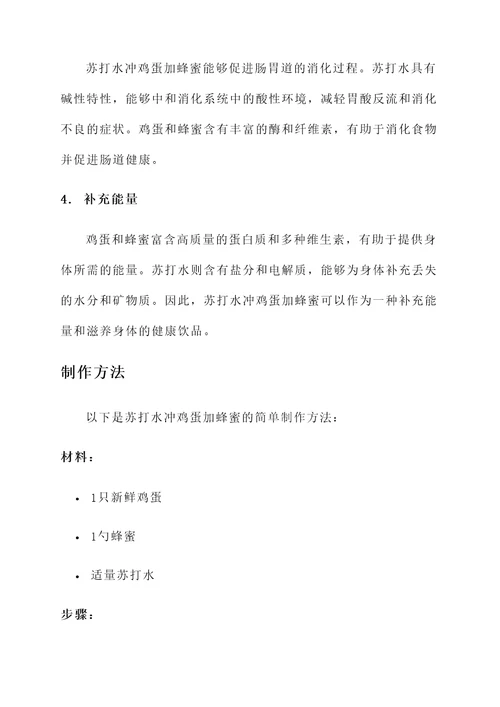 苏打水冲鸡蛋加蜂蜜能够促进肠胃道的消化过程。苏打水具有碱性特性，能够中和消化系统中的酸性环境，减轻胃酸反流和消化不良的症状。鸡蛋和蜂蜜含有丰富的酶和纤维素，有助于消化食物并促进肠道健康。

4. 补充能量

鸡蛋和蜂蜜富含高质量的蛋白质和多种维生素，有助于提供身体所需的能量。苏打水则含有盐分和电解质，能够为身体补充丢失的水分和矿物质。因此，苏打水冲鸡蛋加蜂蜜可以作为一种补充能量和滋养身体的健康饮品。

制作方法

以下是苏打水冲鸡蛋加蜂蜜的简单制作方法：

材料：

• 1只新鲜鸡蛋

• 1勺蜂蜜

• 适量苏打水

步骤：